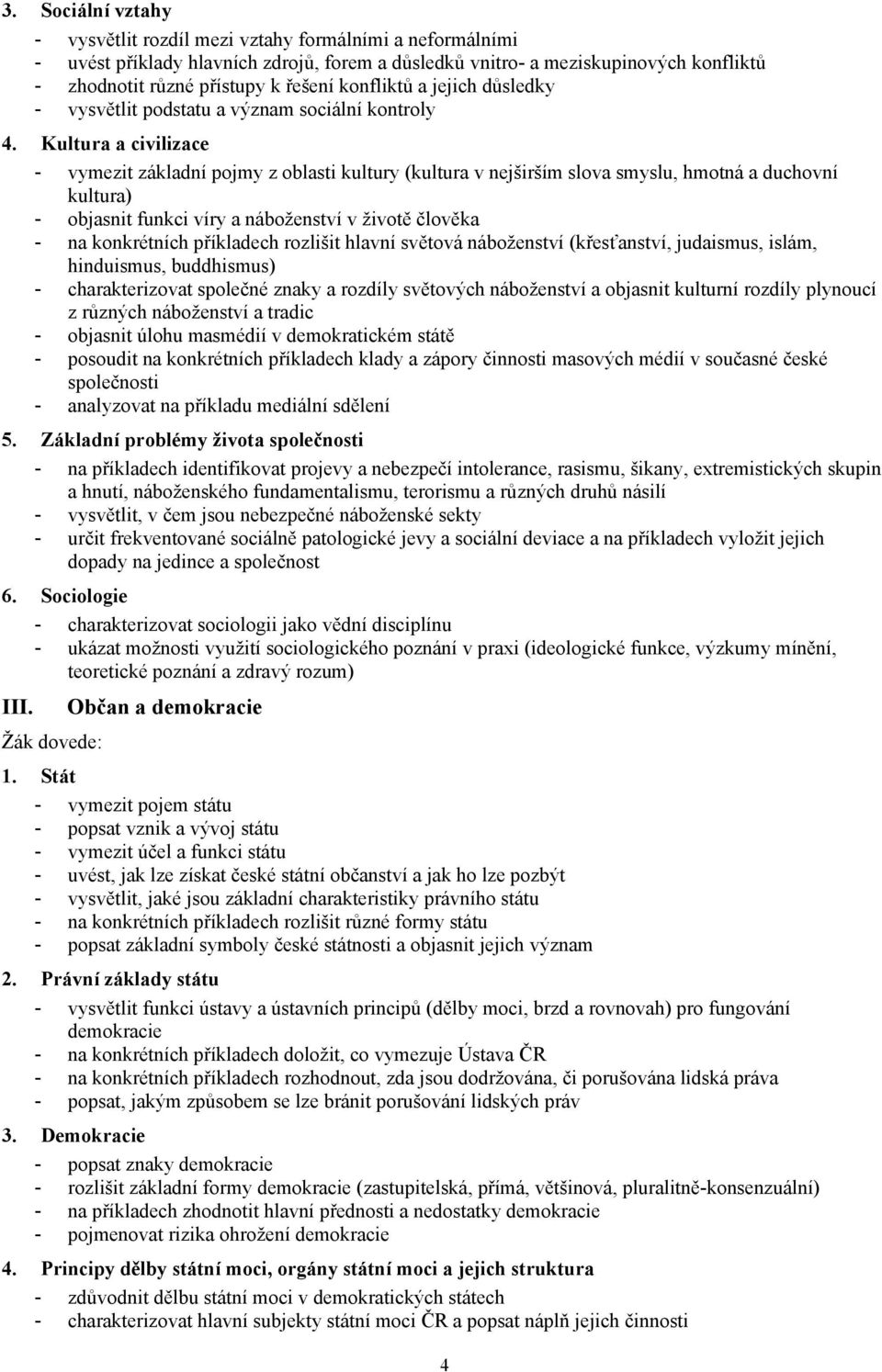 3. Sociální vztahy

- vysvětlit rozdíl mezi vztahy formálními a neformálními
- uvést příklady hlavních zdrojů, forem a důsledků vnitro- a meziskupinových konfliktů
- zhodnotit různé přístupy k řešení konfliktů a jejich důsledky
- vysvětlit podstatu a význam sociální kontroly

4. Kultura a civilizace

- vymezit základní pojmy z oblasti kultury (kultura v nejširším slova smyslu, hmotná a duchovní kultura)
- objasnit funkci víry a náboženství v životě člověka
- na konkrétních příkladech rozlišit hlavní světová náboženství (křesťanství, judaismus, islám, hinduismus, buddhismus)
- charakterizovat společné znaky a rozdíly světových náboženství a objasnit kulturní rozdíly plynoucí z různých náboženství a tradic
- objasnit úlohu masmédií v demokratickém státě
- posoudit na konkrétních příkladech klady a zápory činnosti masových médií v současné české společnosti
- analyzovat na příkladu mediální sdělení

5. Základní problémy života společnosti

- na příkladech identifikovat projevy a nebezpečí intolerance, rasismu, šikany, extremistických skupin a hnutí, náboženského fundamentalismu, terorismu a různých druhů násilí
- vysvětlit, v čem jsou nebezpečné náboženské sekty
- určit frekventované sociálně patologické jevy a sociální deviace a na příkladech vyložit jejich dopady na jedince a společnost

6. Sociologie

- charakterizovat sociologii jako vědní disciplínu
- ukázat možnosti využití sociologického poznání v praxi (ideologické funkce, výzkumy mínění, teoretické poznání a zdravý rozum)

III. Občan a demokracie

Žák dovede:

1. Stát

- vymezit pojem státu
- popsat vznik a vývoj státu
- vymezit účel a funkci státu
- uvést, jak lze získat české státní občanství a jak ho lze pozbýt
- vysvětlit, jaké jsou základní charakteristiky právního státu
- na konkrétních příkladech rozlišit různé formy státu
- popsat základní symboly české státnosti a objasnit jejich význam

2. Právní základy státu

- vysvětlit funkci ústavy a ústavních principů (dělby moci, brzd a rovnovah) pro fungování demokracie
- na konkrétních příkladech doložit, co vymezuje Ústava ČR
- na konkrétních příkladech rozhodnout, zda jsou dodržována, či porušována lidská práva
- popsat, jakým způsobem se lze bránit porušování lidských práv

3. Demokracie

- popsat znaky demokracie
- rozlišit základní formy demokracie (zastupitelská, přímá, většinová, pluralitně-konsenzuální)
- na příkladech zhodnotit hlavní přednosti a nedostatky demokracie
- pojmenovat rizika ohrožení demokracie

4. Principy dělby státní moci, orgány státní moci a jejich struktura

- zdůvodnit dělbu státní moci v demokratických státech
- charakterizovat hlavní subjekty státní moci ČR a popsat náplň jejich činnosti

4